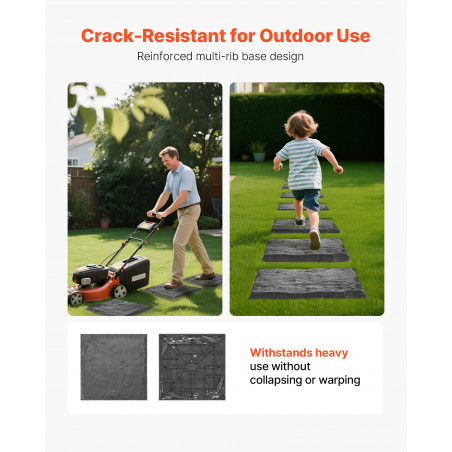 Crack-Resistant for Outdoor Use

Reinforced multi-rib base design

Withstands heavy use without collapsing or warping